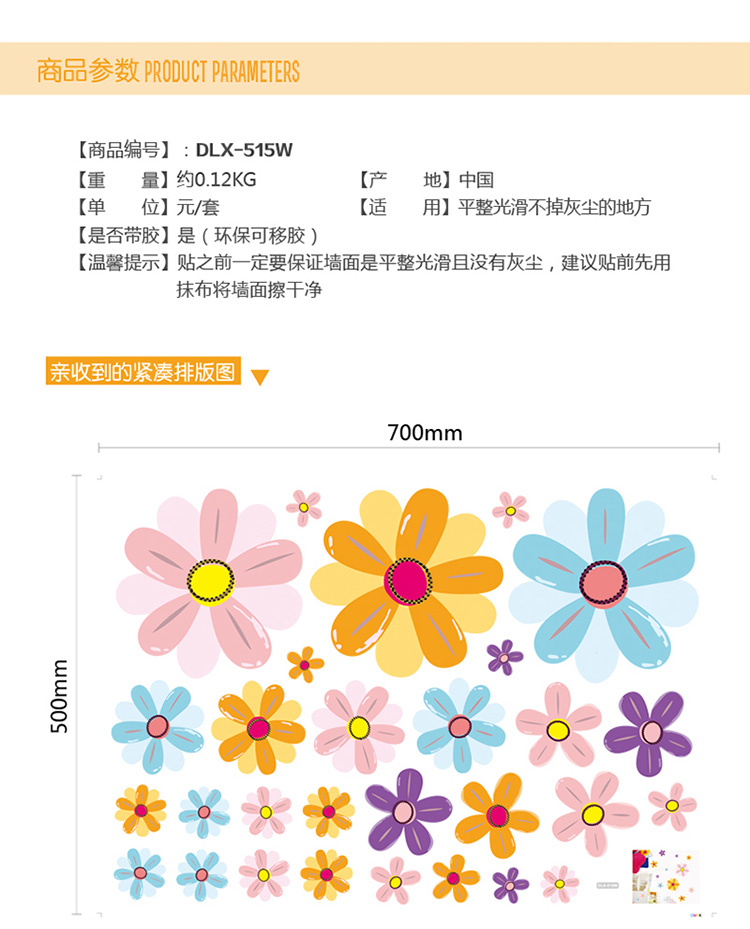 商品参数 PRODUCT PARAMETERS

【商品编号】：DLX-515W

【重　　量】约0.12KG　　【产　　地】中国

【单　　位】元/套　　【适　　用】平整光滑不掉灰尘的地方

【是否带胶】是（环保可移胶）

【温馨提示】贴之前一定要保证墙面是平整光滑且没有灰尘，建议贴前先用抹布将墙面擦干净

亲收到的紧凑排版图

700mm

500mm